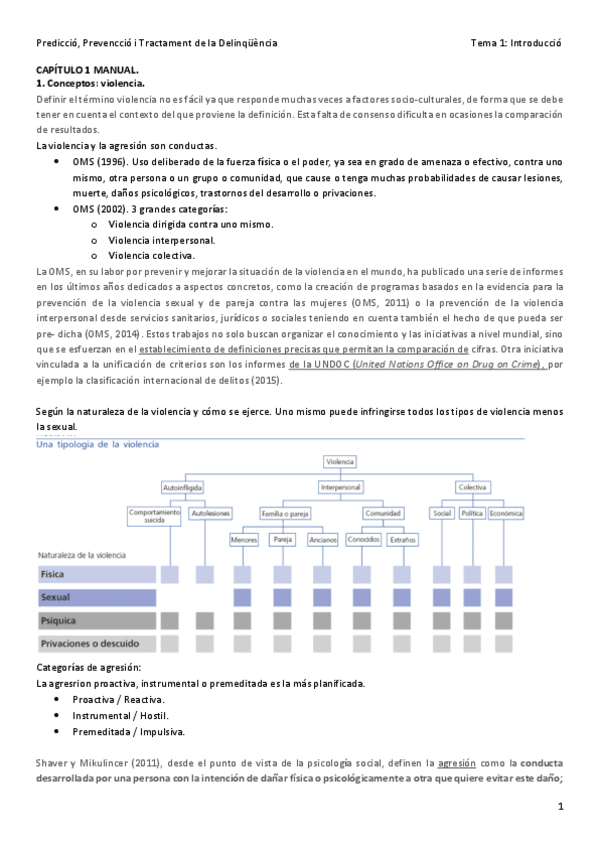 Predicció, Prevencció i Tractament de la Delinqüència                Tema 1: Introducció

CAPÍTULO 1 MANUAL.
1. Conceptos: violencia.
Definir el término violencia no es fácil ya que responde muchas veces a factores socio-culturales, de forma que se debe tener en cuenta el contexto del que proviene la definición. Esta falta de consenso dificulta en ocasiones la comparación de resultados.
La violencia y la agresión son conductas.
• OMS (1996). Uso deliberado de la fuerza física o el poder, ya sea en grado de amenaza o efectivo, contra uno mismo, otra persona o un grupo o comunidad, que cause o tenga muchas probabilidades de causar lesiones, muerte, daños psicológicos, trastornos del desarrollo o privaciones.
• OMS (2002). 3 grandes categorías:
  o Violencia dirigida contra uno mismo.
  o Violencia interpersonal.
  o Violencia colectiva.
La OMS, en su labor por prevenir y mejorar la situación de la violencia en el mundo, ha publicado una serie de informes en los últimos años dedicados a aspectos concretos, como la creación de programas basados en la evidencia para la prevención de la violencia sexual y de pareja contra las mujeres (OMS, 2011) o la prevención de la violencia interpersonal desde servicios sanitarios, jurídicos o sociales teniendo en cuenta también el hecho de que pueda ser pre- dicha (OMS, 2014). Estos trabajos no solo buscan organizar el conocimiento y las iniciativas a nivel mundial, sino que se esfuerzan en el establecimiento de definiciones precisas que permitan la comparación de cifras. Otra iniciativa vinculada a la unificación de criterios son los informes de la UNDOC (United Nations Office on Drug on Crime), por ejemplo la clasificación internacional de delitos (2015).

Según la naturaleza de la violencia y cómo se ejerce. Uno mismo puede infringirse todos los tipos de violencia menos la sexual.

Una tipología de la violencia

Violencia
Autoinfligida
Interpersonal
Colectiva
Comportamiento suicida
Autolesiones
Familia o pareja
Comunidad
Social
Política
Económica
Menores
Pareja
Ancianos
Conocidos
Extraños
Naturaleza de la violencia
Física
Sexual
Psíquica
Privaciones o descuido

Categorías de agresión:
La agresrion proactiva, instrumental o premeditada es la más planificada.
• Proactiva / Reactiva.
• Instrumental / Hostil.
• Premeditada / Impulsiva.

Shaver y Mikulincer (2011), desde el punto de vista de la psicología social, definen la agresión como la conducta desarrollada por una persona con la intención de dañar física o psicológicamente a otra que quiere evitar este daño;

1